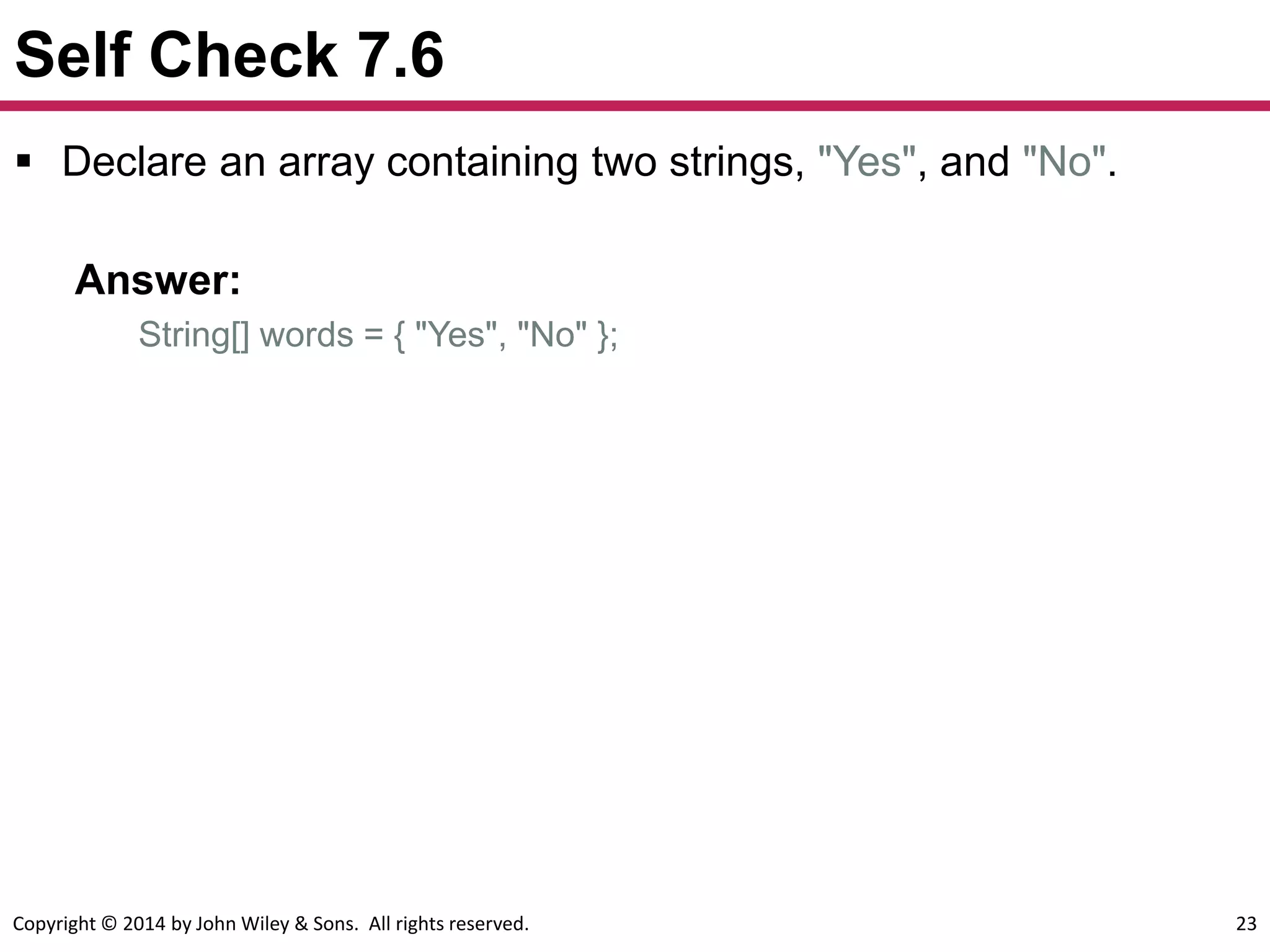 Self Check 7.6

▪ Declare an array containing two strings, "Yes", and "No".

Answer:

String[] words = { "Yes", "No" };

Copyright © 2014 by John Wiley & Sons. All rights reserved.

23